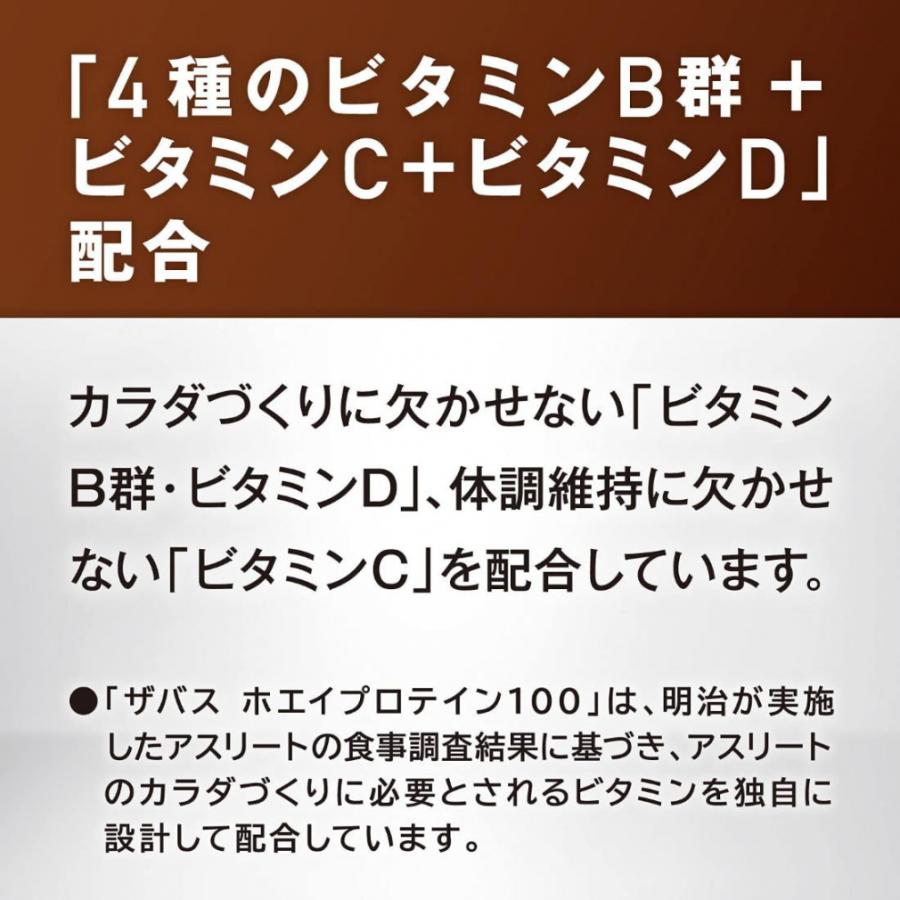 「4種のビタミンB群＋ビタミンC＋ビタミンD」配合

カラダづくりに欠かせない「ビタミンB群・ビタミンD」、体調維持に欠かせない「ビタミンC」を配合しています。

●「ザバス ホエイプロテイン100」は、明治が実施したアスリートの食事調査結果に基づき、アスリートのカラダづくりに必要とされるビタミンを独自に設計して配合しています。